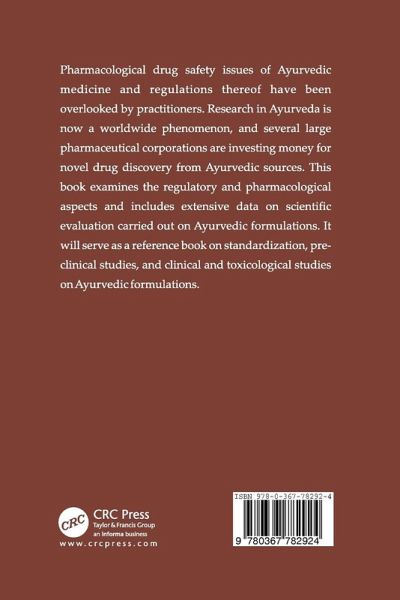 Pharmacological drug safety issues of Ayurvedic medicine and regulations thereof have been overlooked by practitioners. Research in Ayurveda is now a worldwide phenomenon, and several large pharmaceutical corporations are investing money for novel drug discovery from Ayurvedic sources. This book examines the regulatory and pharmacological aspects and includes extensive data on scientific evaluation carried out on Ayurvedic formulations. It will serve as a reference book on standardization, preclinical studies, and clinical and toxicological studies on Ayurvedic formulations.

CRC

CRC Press
Taylor & Francis Group
an informa business
www.crcpress.com

ISBN 978-0-367-78292-4

9 780367 782924